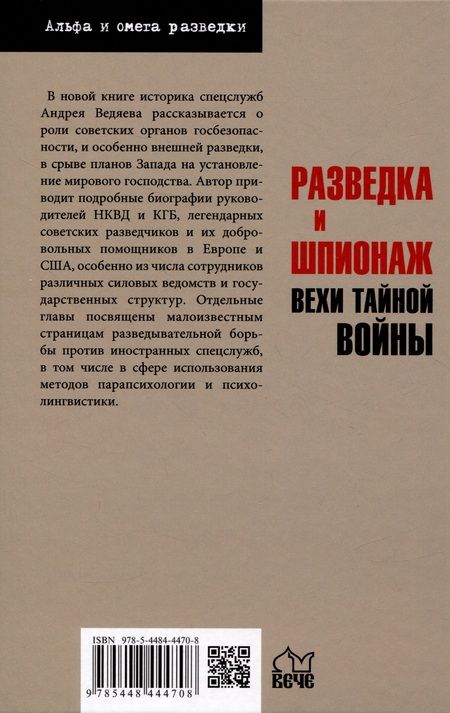 Альфа и омега разведки

В новой книге историка спецслужб Андрея Ведяева рассказывается о роли советских органов госбезопасности, и особенно внешней разведки, в срыве планов Запада на установление мирового господства. Автор приводит подробные биографии руководителей НКВД и КГБ, легендарных советских разведчиков и их добровольных помощников в Европе и США, особенно из числа сотрудников различных силовых ведомств и государственных структур. Отдельные главы посвящены малоизвестным страницам разведывательной борьбы против иностранных спецслужб, в том числе в сфере использования методов парапсихологии и психолингвистики.

РАЗВЕДКА И ШПИОНАЖ

ВЕХИ ТАЙНОЙ ВОЙНЫ

ISBN 978-5-4484-4470-8

9 785448 444708

ВЕЧЕ